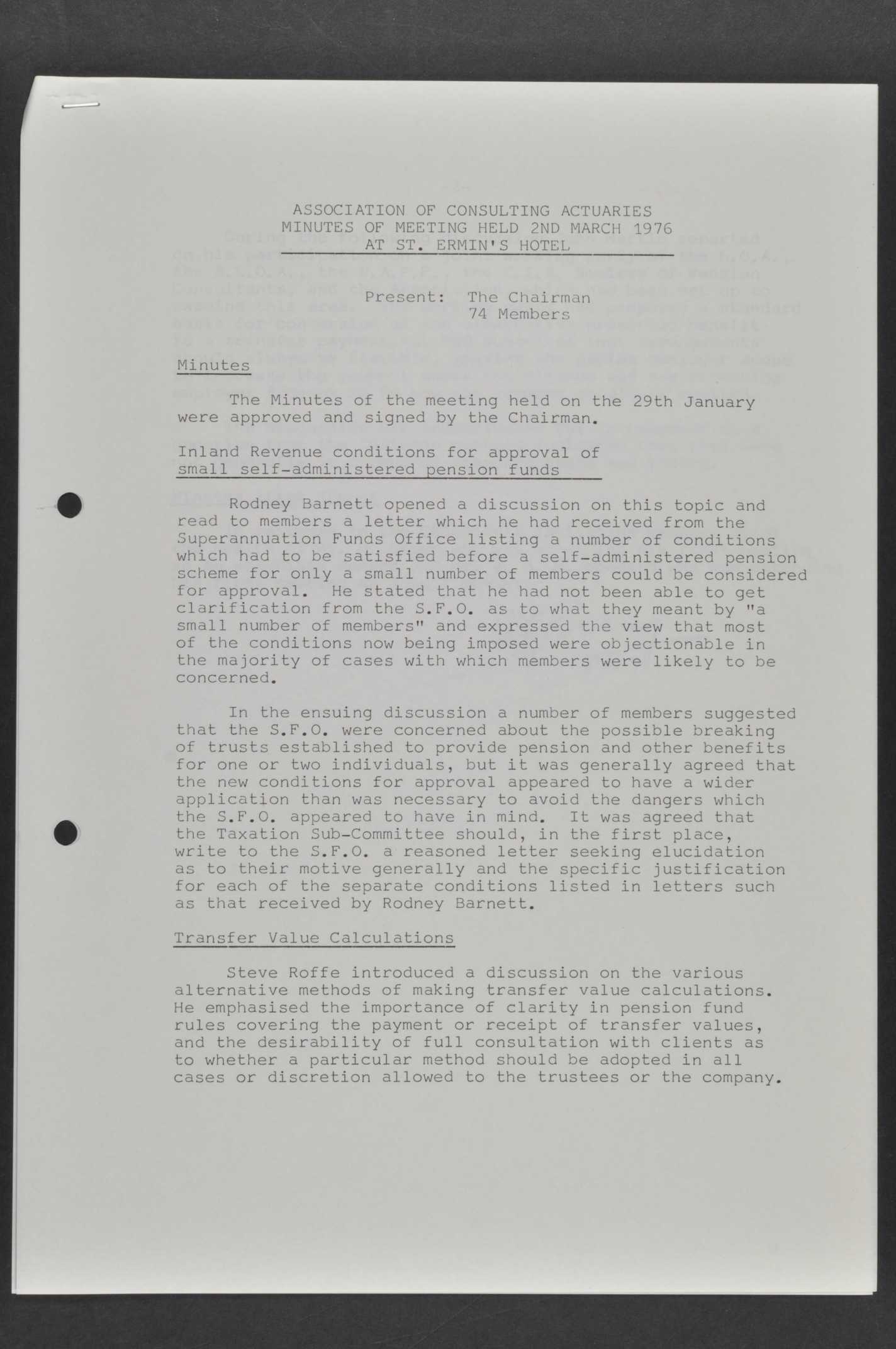 ASSOCIATION OF CONSULTING ACTUARIES
MINUTES OF MEETING HELD 2ND MARCH 1976
AT ST. ERMIN'S HOTEL

Present: The Chairman
74 Members

Minutes

The Minutes of the meeting held on the 29th January were approved and signed by the Chairman.

Inland Revenue conditions for approval of small self-administered pension funds

Rodney Barnett opened a discussion on this topic and read to members a letter which he had received from the Superannuation Funds Office listing a number of conditions which had to be satisfied before a self-administered pension scheme for only a small number of members could be considered for approval. He stated that he had not been able to get clarification from the S.F.O. as to what they meant by "a small number of members" and expressed the view that most of the conditions now being imposed were objectionable in the majority of cases with which members were likely to be concerned.

In the ensuing discussion a number of members suggested that the S.F.O. were concerned about the possible breaking of trusts established to provide pension and other benefits for one or two individuals, but it was generally agreed that the new conditions for approval appeared to have a wider application than was necessary to avoid the dangers which the S.F.O. appeared to have in mind. It was agreed that the Taxation Sub-Committee should, in the first place, write to the S.F.O. a reasoned letter seeking elucidation as to their motive generally and the specific justification for each of the separate conditions listed in letters such as that received by Rodney Barnett.

Transfer Value Calculations

Steve Roffe introduced a discussion on the various alternative methods of making transfer value calculations. He emphasised the importance of clarity in pension fund rules covering the payment or receipt of transfer values, and the desirability of full consultation with clients as to whether a particular method should be adopted in all cases or discretion allowed to the trustees or the company.